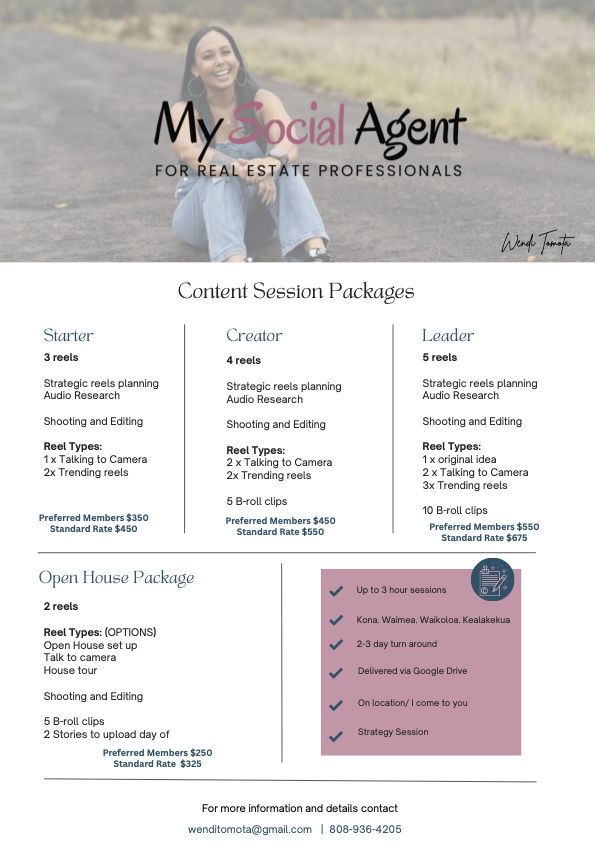 My Social Agent
FOR REAL ESTATE PROFESSIONALS

Wendi Tomota

Content Session Packages

Starter
3 reels

Strategic reels planning
Audio Research

Shooting and Editing

Reel Types:
1 x Talking to Camera
2x Trending reels

Preferred Members $350
Standard Rate $450

Creator
4 reels

Strategic reels planning
Audio Research

Shooting and Editing

Reel Types:
2 x Talking to Camera
2x Trending reels

5 B-roll clips

Preferred Members $450
Standard Rate $550

Leader
5 reels

Strategic reels planning
Audio Research

Shooting and Editing

Reel Types:
1 x original idea
2 x Talking to Camera
3x Trending reels

10 B-roll clips

Preferred Members $550
Standard Rate $675

Open House Package
2 reels

Reel Types: (OPTIONS)
Open House set up
Talk to camera
House tour

Shooting and Editing

5 B-roll clips
2 Stories to upload day of

Preferred Members $250
Standard Rate $325

Up to 3 hour sessions
Kona. Waimea. Waikoloa. Kealakekua
2-3 day turn around
Delivered via Google Drive
On location/ I come to you
Strategy Session

For more information and details contact
wenditomota@gmail.com | 808-936-4205